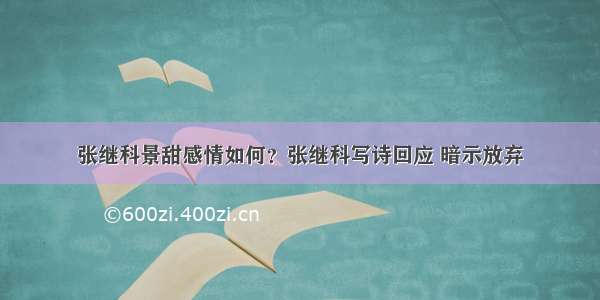 张继科景甜感情如何？张继科写诗回应 暗示放弃

©600zi.400zi.cn